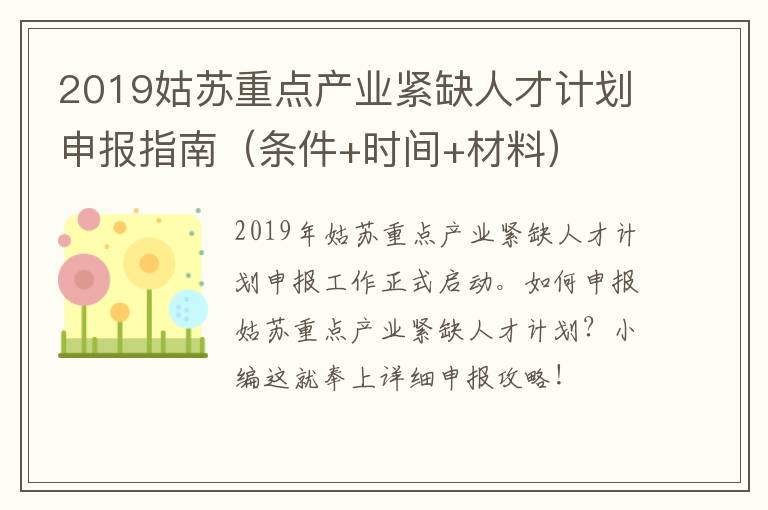 2019姑苏重点产业紧缺人才计划申报指南（条件+时间+材料）

2019年姑苏重点产业紧缺人才计划申报工作正式启动。如何申报姑苏重点产业紧缺人才计划？小编这就奉上详细申报攻略！